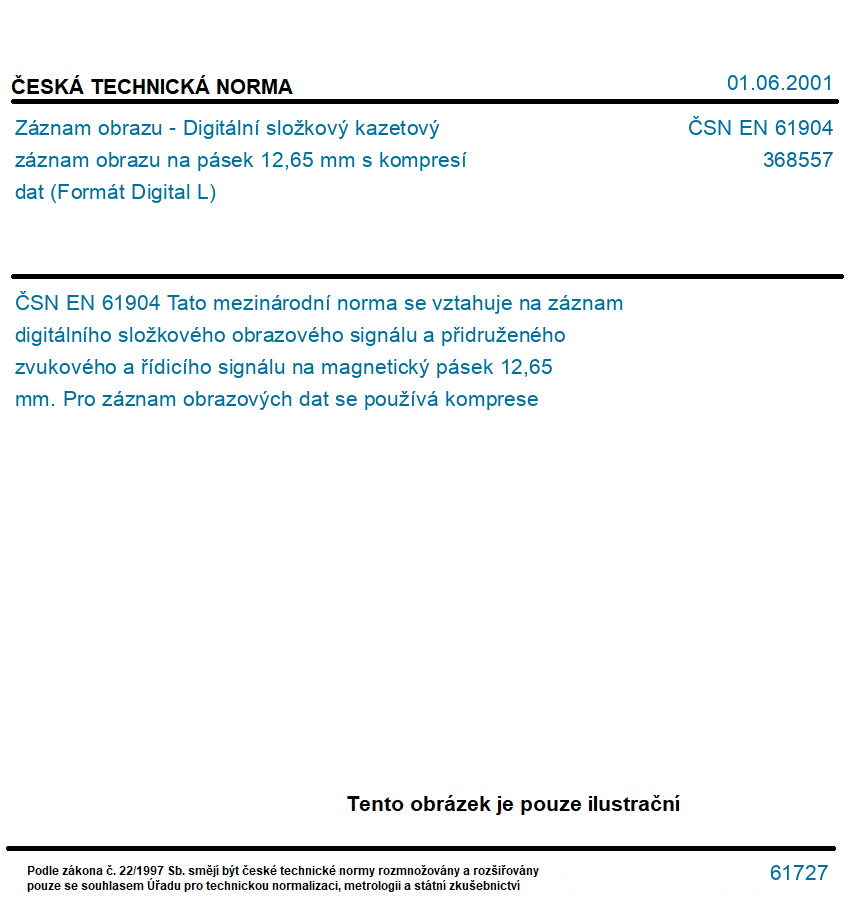 ČESKÁ TECHNICKÁ NORMA

01.06.2001

Záznam obrazu - Digitální složkový kazetový záznam obrazu na pásek 12,65 mm s kompresí dat (Formát Digital L)

ČSN EN 61904
368557

ČSN EN 61904 Tato mezinárodní norma se vztahuje na záznam digitálního složkového obrazového signálu a přidruženého zvukového a řídicího signálu na magnetický pásek 12,65 mm. Pro záznam obrazových dat se používá komprese

Tento obrázek je pouze ilustrační

Podle zákona č. 22/1997 Sb. smějí být české technické normy rozmnožovány a rozšiřovány pouze se souhlasem Úřadu pro technickou normalizaci, metrologii a státní zkušebnictví

61727